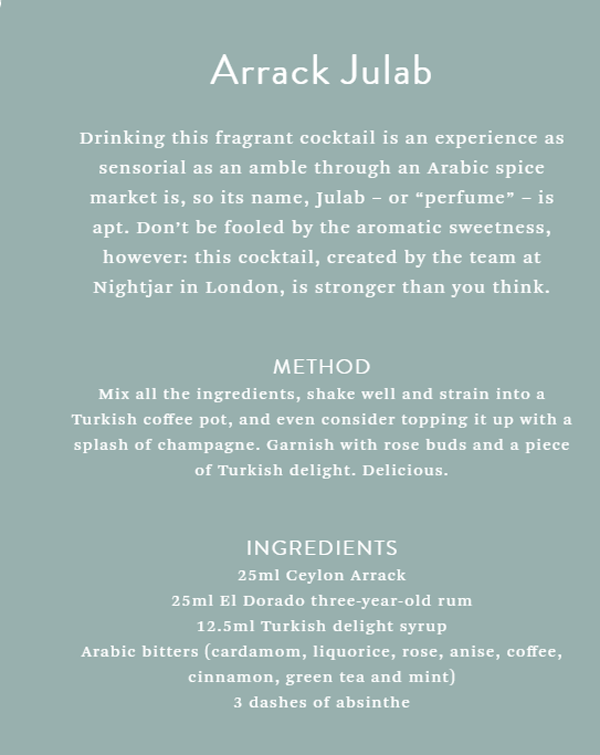 Arrack Julab

Drinking this fragrant cocktail is an experience as sensorial as an amble through an Arabic spice market is, so its name, Julab – or "perfume" – is apt. Don't be fooled by the aromatic sweetness, however: this cocktail, created by the team at Nightjar in London, is stronger than you think.

METHOD

Mix all the ingredients, shake well and strain into a Turkish coffee pot, and even consider topping it up with a splash of champagne. Garnish with rose buds and a piece of Turkish delight. Delicious.

INGREDIENTS

25ml Ceylon Arrack
25ml El Dorado three-year-old rum
12.5ml Turkish delight syrup
Arabic bitters (cardamom, liquorice, rose, anise, coffee, cinnamon, green tea and mint)
3 dashes of absinthe